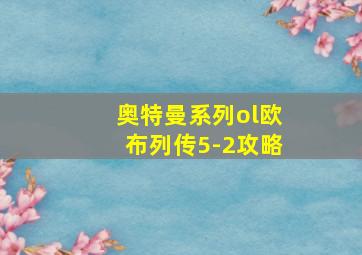 奥特曼系列ol欧布列传5-2攻略